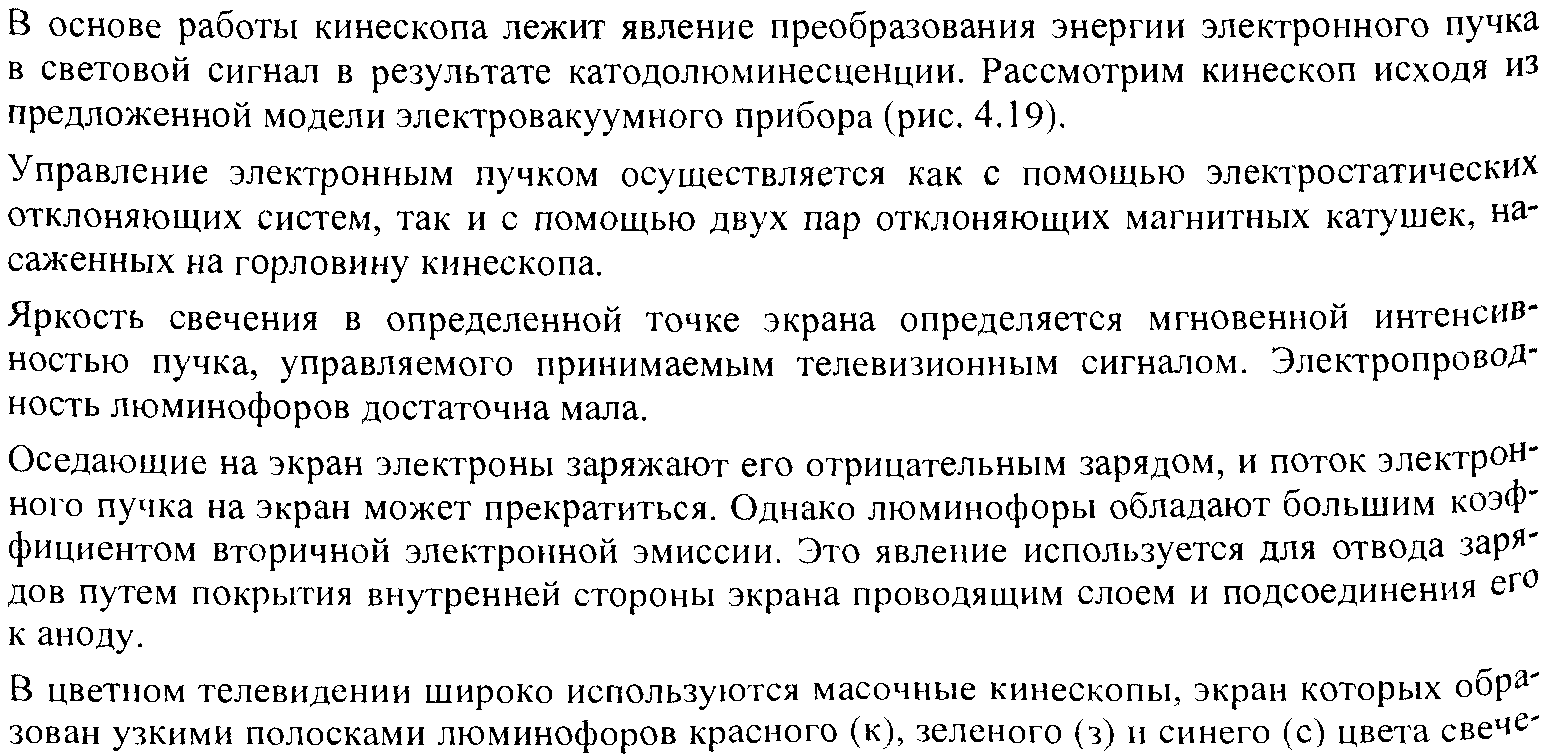 В основе работы кинескопа лежит явление преобразования энергии электронного пучка в световой сигнал в результате катодолюминесценции. Рассмотрим кинескоп исходя из предложенной модели электровакуумного прибора (рис. 4.19).

Управление электронным пучком осуществляется как с помощью электростатических отклоняющих систем, так и с помощью двух пар отклоняющих магнитных катушек, насаженных на горловину кинескопа.

Яркость свечения в определенной точке экрана определяется мгновенной интенсивностью пучка, управляемого принимаемым телевизионным сигналом. Электропроводность люминофоров достаточна мала.

Оседающие на экран электроны заряжают его отрицательным зарядом, и поток электронного пучка на экран может прекратиться. Однако люминофоры обладают большим коэффициентом вторичной электронной эмиссии. Это явление используется для отвода зарядов путем покрытия внутренней стороны экрана проводящим слоем и подсоединения его к аноду.

В цветном телевидении широко используются масочные кинескопы, экран которых образован узкими полосками люминофоров красного (к), зеленого (з) и синего (с) цвета свече-